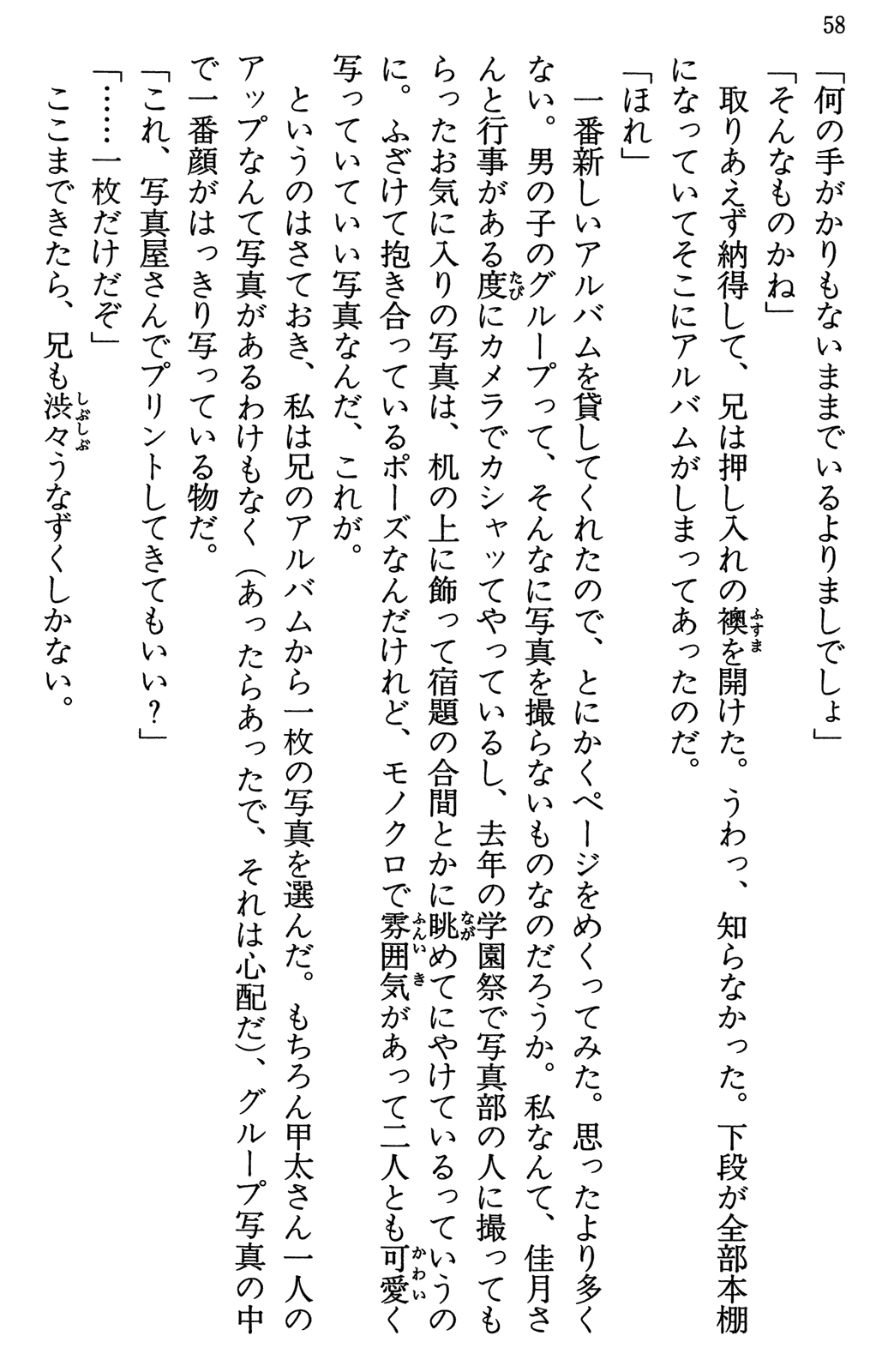 58

「何の手がかりもないままでいるよりましでしょ」

「そんなものかね」

取りあえず納得して、兄は押し入れの襖を開けた。うわっ、知らなかった。下段が全部本棚になっていてそこにアルバムがしまってあったのだ。

「ほれ」

一番新しいアルバムを貸してくれたので、とにかくページをめくってみた。思ったより多くない。男の子のグループって、そんなに写真を撮らないものなのだろうか。私なんて、佳月さんと行事がある度にカメラでカシャッてやっているし、去年の学園祭で写真部の人に撮ってもらったお気に入りの写真は、机の上に飾って宿題の合間とかに眺めてにやけているっていうのに。ふざけて抱き合っているポーズなんだけれど、モノクロで雰囲気があって二人とも可愛く写っていていい写真なんだ、これが。

というのはさておき、私は兄のアルバムから一枚の写真を選んだ。もちろん甲太さん一人のアップなんて写真があるわけもなく（あったらあったで、それは心配だ）、グループ写真の中で一番顔がはっきり写っている物だ。

「これ、写真屋さんでプリントしてきてもいい？」

「……一枚だけだぞ」

ここまできたら、兄も渋々うなずくしかない。